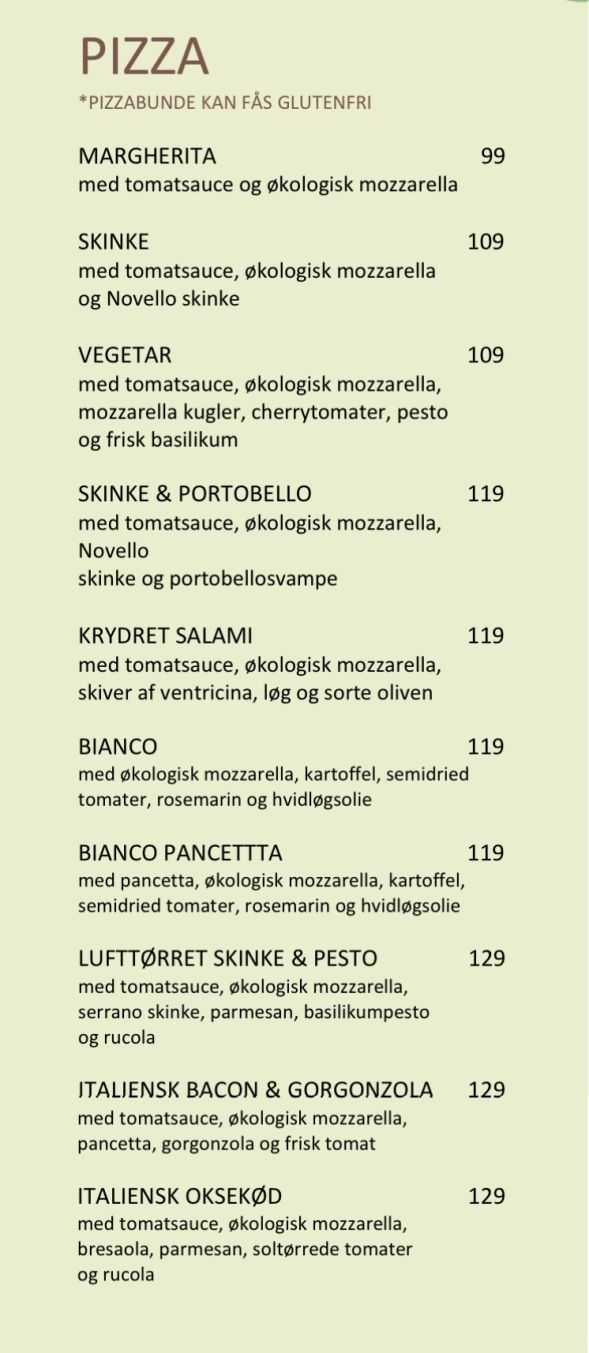 PIZZA
*PIZZABUNDE KAN FÅS GLUTENFRI

MARGHERITA 99
med tomatsauce og økologisk mozzarella

SKINKE 109
med tomatsauce, økologisk mozzarella og Novello skinke

VEGETAR 109
med tomatsauce, økologisk mozzarella, mozzarella kugler, cherrytomater, pesto og frisk basilikum

SKINKE & PORTOBELLO 119
med tomatsauce, økologisk mozzarella, Novello
skinke og portobellosvampe

KRYDRET SALAMI 119
med tomatsauce, økologisk mozzarella, skiver af ventricina, løg og sorte oliven

BIANCO 119
med økologisk mozzarella, kartoffel, semidried tomater, rosemarin og hvidløgsolie

BIANCO PANCETTTA 119
med pancetta, økologisk mozzarella, kartoffel, semidried tomater, rosemarin og hvidløgsolie

LUFTTØRRET SKINKE & PESTO 129
med tomatsauce, økologisk mozzarella, serrano skinke, parmesan, basilikumpesto og rucola

ITALIENSK BACON & GORGONZOLA 129
med tomatsauce, økologisk mozzarella, pancetta, gorgonzola og frisk tomat

ITALIENSK OKSEKØD 129
med tomatsauce, økologisk mozzarella, bresaola, parmesan, soltørrede tomater og rucola